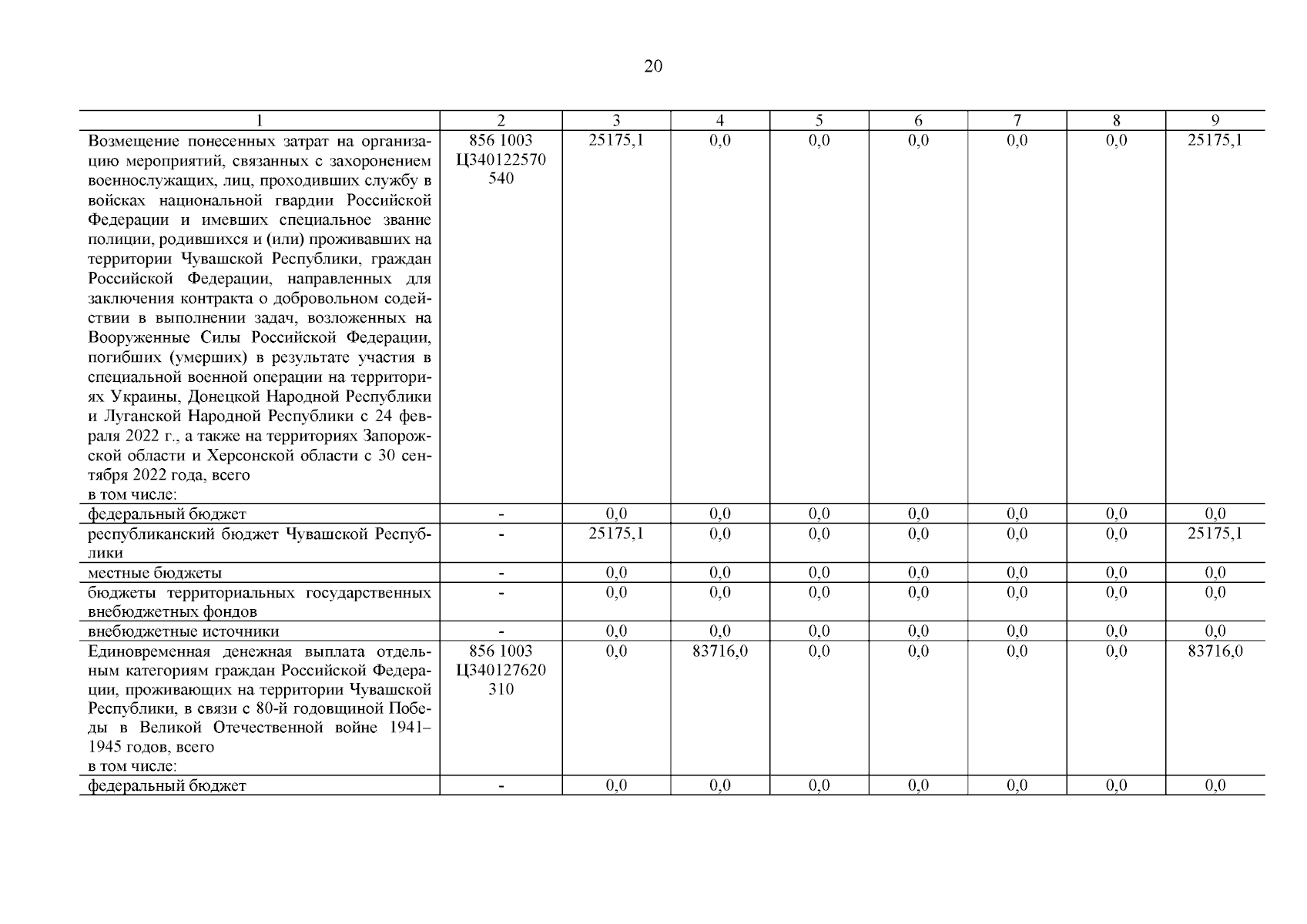 20

| 1 | 2 | 3 | 4 | 5 | 6 | 7 | 8 | 9 |
|---|---|---|---|---|---|---|---|---|
| Возмещение понесенных затрат на организацию мероприятий, связанных с захоронением военнослужащих, лиц, проходивших службу в войсках национальной гвардии Российской Федерации и имевших специальное звание полиции, родившихся и (или) проживавших на территории Чувашской Республики, граждан Российской Федерации, направленных для заключения контракта о добровольном содействии в выполнении задач, возложенных на Вооруженные Силы Российской Федерации, погибших (умерших) в результате участия в специальной военной операции на территориях Украины, Донецкой Народной Республики и Луганской Народной Республики с 24 февраля 2022 г., а также на территориях Запорожской области и Херсонской области с 30 сентября 2022 года, всего в том числе: | 856 1003 Ц340122570 540 | 25175,1 | 0,0 | 0,0 | 0,0 | 0,0 | 0,0 | 25175,1 |
| федеральный бюджет | - | 0,0 | 0,0 | 0,0 | 0,0 | 0,0 | 0,0 | 0,0 |
| республиканский бюджет Чувашской Республики | - | 25175,1 | 0,0 | 0,0 | 0,0 | 0,0 | 0,0 | 25175,1 |
| местные бюджеты | - | 0,0 | 0,0 | 0,0 | 0,0 | 0,0 | 0,0 | 0,0 |
| бюджеты территориальных государственных внебюджетных фондов | - | 0,0 | 0,0 | 0,0 | 0,0 | 0,0 | 0,0 | 0,0 |
| внебюджетные источники | - | 0,0 | 0,0 | 0,0 | 0,0 | 0,0 | 0,0 | 0,0 |
| Единовременная денежная выплата отдельным категориям граждан Российской Федерации, проживающих на территории Чувашской Республики, в связи с 80-й годовщиной Победы в Великой Отечественной войне 1941–1945 годов, всего в том числе: | 856 1003 Ц340127620 310 | 0,0 | 83716,0 | 0,0 | 0,0 | 0,0 | 0,0 | 83716,0 |
| федеральный бюджет | - | 0,0 | 0,0 | 0,0 | 0,0 | 0,0 | 0,0 | 0,0 |